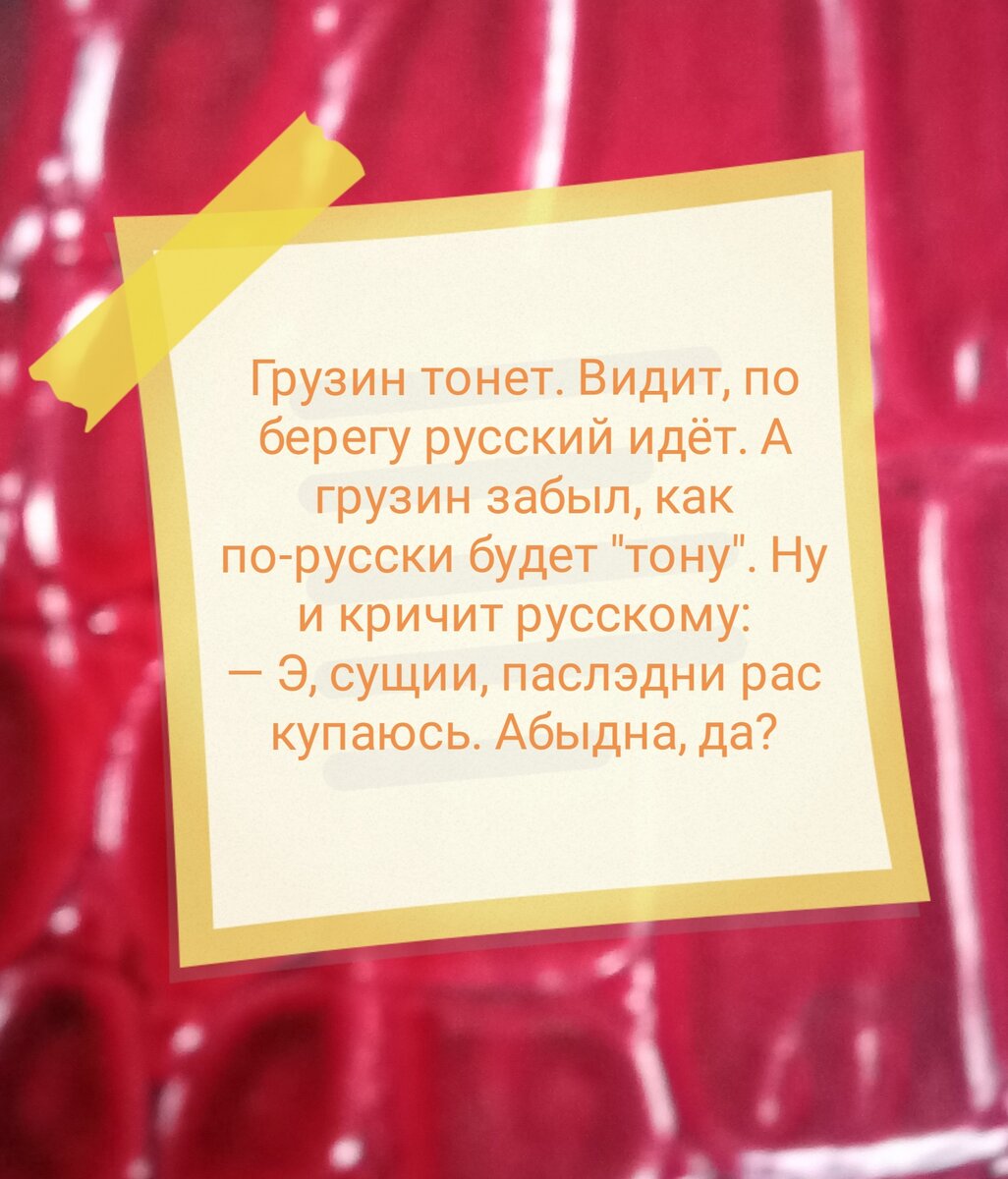 Грузин тонет. Видит, по берегу русский идёт. А грузин забыл, как по-русски будет "тону". Ну и кричит русскому:
— Э, сущии, паслэдни рас купаюсь. Абыдна, да?